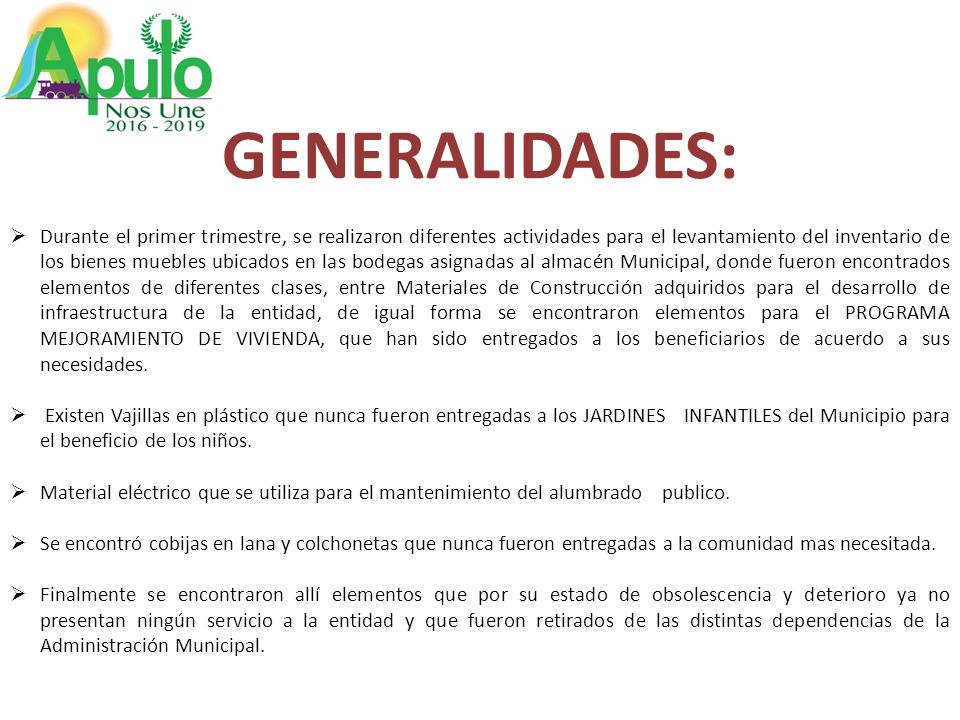 Apulo
Nos Une
2016 - 2019

GENERALIDADES:

➢ Durante el primer trimestre, se realizaron diferentes actividades para el levantamiento del inventario de los bienes muebles ubicados en las bodegas asignadas al almacén Municipal, donde fueron encontrados elementos de diferentes clases, entre Materiales de Construcción adquiridos para el desarrollo de infraestructura de la entidad, de igual forma se encontraron elementos para el PROGRAMA MEJORAMIENTO DE VIVIENDA, que han sido entregados a los beneficiarios de acuerdo a sus necesidades.

➢ Existen Vajillas en plástico que nunca fueron entregadas a los JARDINES INFANTILES del Municipio para el beneficio de los niños.

➢ Material eléctrico que se utiliza para el mantenimiento del alumbrado publico.

➢ Se encontró cobijas en lana y colchonetas que nunca fueron entregadas a la comunidad mas necesitada.

➢ Finalmente se encontraron allí elementos que por su estado de obsolescencia y deterioro ya no presentan ningún servicio a la entidad y que fueron retirados de las distintas dependencias de la Administración Municipal.